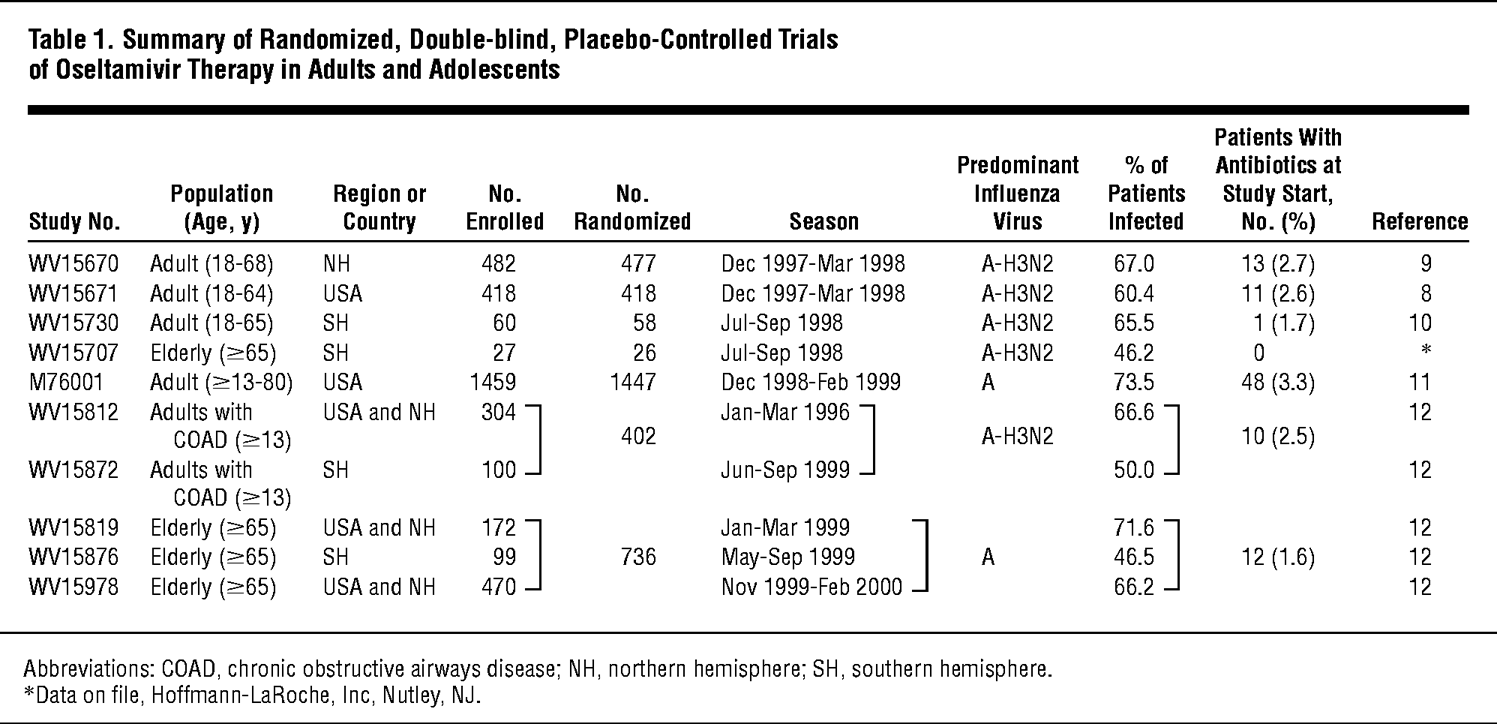 Table 1. Summary of Randomized, Double-blind, Placebo-Controlled Trials of Oseltamivir Therapy in Adults and Adolescents

| Study No. | Population (Age, y) | Region or Country | No. Enrolled | No. Randomized | Season | Predominant Influenza Virus | % of Patients Infected | Patients With Antibiotics at Study Start, No. (%) | Reference |
|---|---|---|---|---|---|---|---|---|---|
| WV15670 | Adult (18-68) | NH | 482 | 477 | Dec 1997-Mar 1998 | A-H3N2 | 67.0 | 13 (2.7) | 9 |
| WV15671 | Adult (18-64) | USA | 418 | 418 | Dec 1997-Mar 1998 | A-H3N2 | 60.4 | 11 (2.6) | 8 |
| WV15730 | Adult (18-65) | SH | 60 | 58 | Jul-Sep 1998 | A-H3N2 | 65.5 | 1 (1.7) | 10 |
| WV15707 | Elderly (≥65) | SH | 27 | 26 | Jul-Sep 1998 | A-H3N2 | 46.2 | 0 | * |
| M76001 | Adult (≥13-80) | USA | 1459 | 1447 | Dec 1998-Feb 1999 | A | 73.5 | 48 (3.3) | 11 |
| WV15812 | Adults with COAD (≥13) | USA and NH | 304 | 402 | Jan-Mar 1996 | A-H3N2 | 66.6 | 10 (2.5) | 12 |
| WV15872 | Adults with COAD (≥13) | SH | 100 | | Jun-Sep 1999 | | 50.0 | | 12 |
| WV15819 | Elderly (≥65) | USA and NH | 172 | 736 | Jan-Mar 1999 | A | 71.6 | 12 (1.6) | 12 |
| WV15876 | Elderly (≥65) | SH | 99 | | May-Sep 1999 | | 46.5 | | 12 |
| WV15978 | Elderly (≥65) | USA and NH | 470 | | Nov 1999-Feb 2000 | | 66.2 | | 12 |

Abbreviations: COAD, chronic obstructive airways disease; NH, northern hemisphere; SH, southern hemisphere.
*Data on file, Hoffmann-LaRoche, Inc, Nutley, NJ.